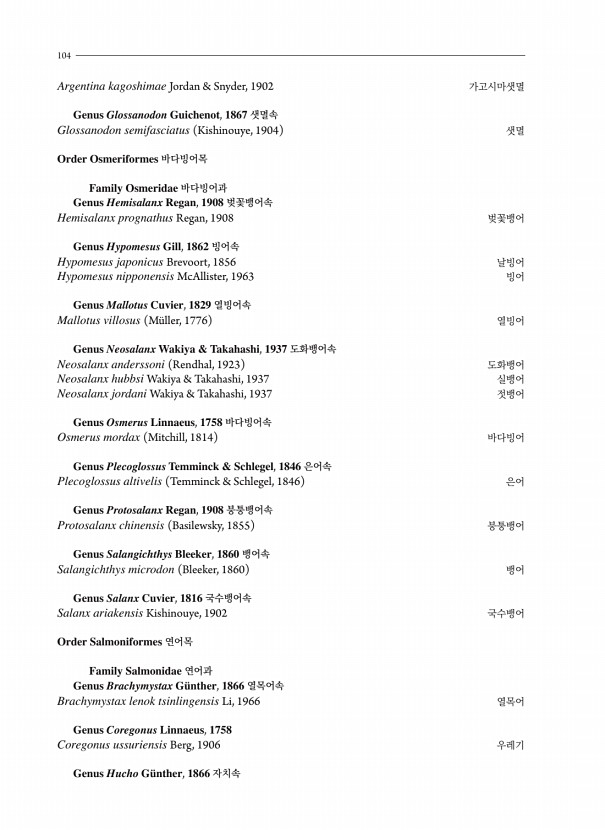 104

Argentina kagoshimae Jordan & Snyder, 1902 가고시마샛멸

Genus Glossanodon Guichenot, 1867 샛멸속
Glossanodon semifasciatus (Kishinouye, 1904) 샛멸

Order Osmeriformes 바다빙어목

Family Osmeridae 바다빙어과
Genus Hemisalanx Regan, 1908 벚꽃뱅어속
Hemisalanx prognathus Regan, 1908 벚꽃뱅어

Genus Hypomesus Gill, 1862 빙어속
Hypomesus japonicus Brevoort, 1856 날빙어
Hypomesus nipponensis McAllister, 1963 빙어

Genus Mallotus Cuvier, 1829 열빙어속
Mallotus villosus (Müller, 1776) 열빙어

Genus Neosalanx Wakiya & Takahashi, 1937 도화뱅어속
Neosalanx anderssoni (Rendhal, 1923) 도화뱅어
Neosalanx hubbsi Wakiya & Takahashi, 1937 실뱅어
Neosalanx jordani Wakiya & Takahashi, 1937 젓뱅어

Genus Osmerus Linnaeus, 1758 바다빙어속
Osmerus mordax (Mitchill, 1814) 바다빙어

Genus Plecoglossus Temminck & Schlegel, 1846 은어속
Plecoglossus altivelis (Temminck & Schlegel, 1846) 은어

Genus Protosalanx Regan, 1908 붕퉁뱅어속
Protosalanx chinensis (Basilewsky, 1855) 붕퉁뱅어

Genus Salangichthys Bleeker, 1860 뱅어속
Salangichthys microdon (Bleeker, 1860) 뱅어

Genus Salanx Cuvier, 1816 국수뱅어속
Salanx ariakensis Kishinouye, 1902 국수뱅어

Order Salmoniformes 연어목

Family Salmonidae 연어과
Genus Brachymystax Günther, 1866 열목어속
Brachymystax lenok tsinlingensis Li, 1966 열목어

Genus Coregonus Linnaeus, 1758
Coregonus ussuriensis Berg, 1906 우레기

Genus Hucho Günther, 1866 자치속